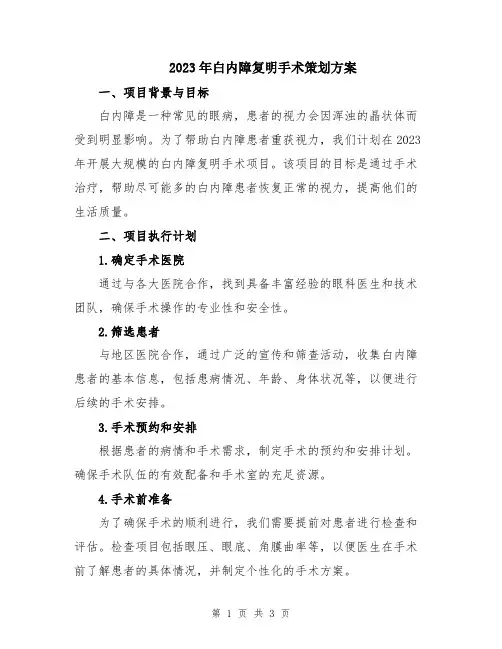 2023年白内障复明手术策划方案

一、项目背景与目标

白内障是一种常见的眼病，患者的视力会因浑浊的晶状体而受到明显影响。为了帮助白内障患者重获视力，我们计划在2023年开展大规模的白内障复明手术项目。该项目的目标是通过手术治疗，帮助尽可能多的白内障患者恢复正常的视力，提高他们的生活质量。

二、项目执行计划

1.确定手术医院

通过与各大医院合作，找到具备丰富经验的眼科医生和技术团队，确保手术操作的专业性和安全性。

2.筛选患者

与地区医院合作，通过广泛的宣传和筛查活动，收集白内障患者的基本信息，包括患病情况、年龄、身体状况等，以便进行后续的手术安排。

3.手术预约和安排

根据患者的病情和手术需求，制定手术的预约和安排计划。确保手术队伍的有效配备和手术室的充足资源。

4.手术前准备

为了确保手术的顺利进行，我们需要提前对患者进行检查和评估。检查项目包括眼压、眼底、角膜曲率等，以便医生在手术前了解患者的具体情况，并制定个性化的手术方案。

第 1 页 共 3 页